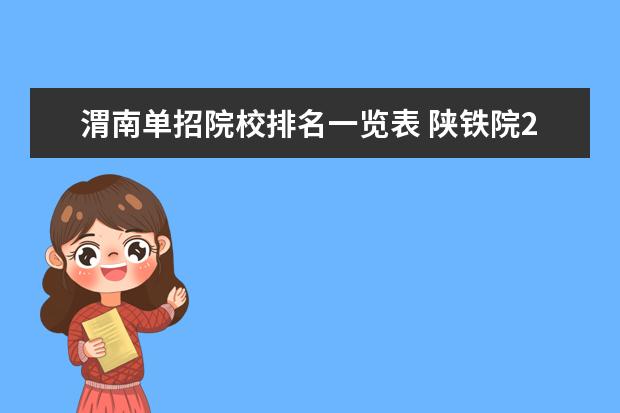 渭南单招院校排名一览表 陕铁院2